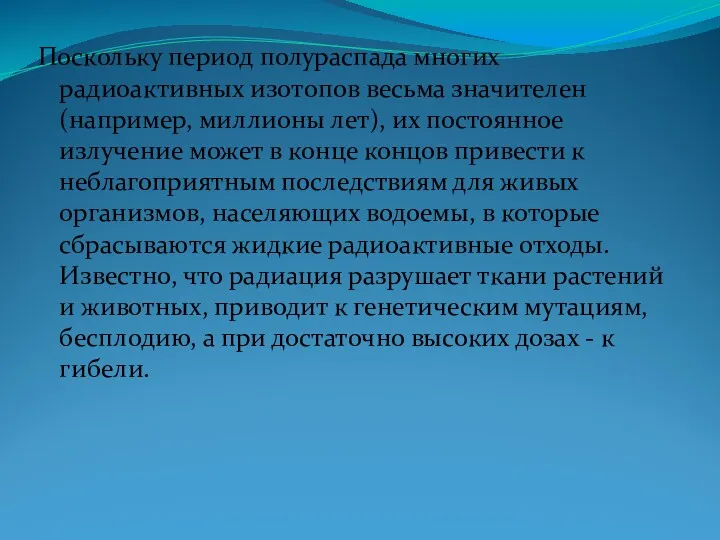 Поскольку период полураспада многих радиоактивных изотопов весьма значителен (например, миллионы лет), их постоянное излучение может в конце концов привести к неблагоприятным последствиям для живых организмов, населяющих водоемы, в которые сбрасываются жидкие радиоактивные отходы. Известно, что радиация разрушает ткани растений и животных, приводит к генетическим мутациям, бесплодию, а при достаточно высоких дозах - к гибели.